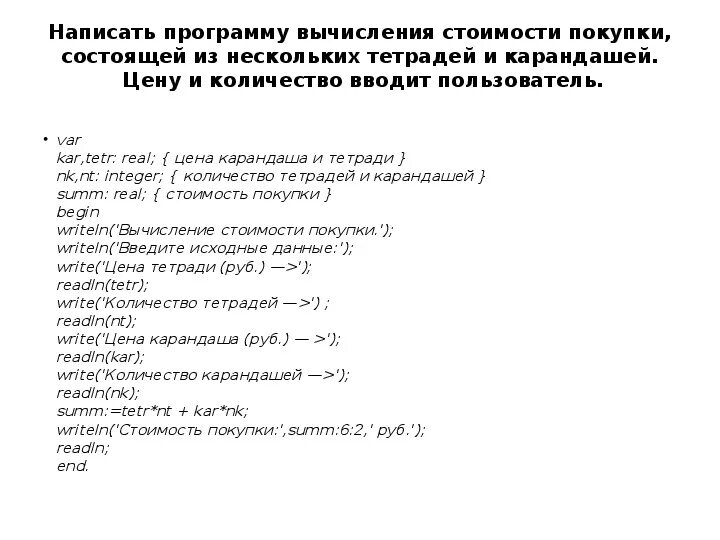 Написать программу вычисления стоимости покупки, состоящей из нескольких тетрадей и карандашей. Цену и количество вводит пользователь.

• var
kar,tetr: real; { цена карандаша и тетради }
nk,nt: integer; { количество тетрадей и карандашей }
summ: real; { стоимость покупки }
begin
writeln('Вычисление стоимости покупки.');
writeln('Введите исходные данные:');
write('Цена тетради (руб.) —>');
readln(tetr);
write('Количество тетрадей —>') ;
readln(nt);
write('Цена карандаша (руб.) — >');
readln(kar);
write('Количество карандашей —>');
readln(nk);
summ:=tetr*nt + kar*nk;
writeln('Стоимость покупки:',summ:6:2,' руб.');
readln;
end.